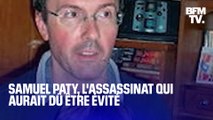 BFM TV.

SAMUEL PATY, L'ASSASSINAT QUI AURAIT DÛ ÊTRE ÉVITÉ